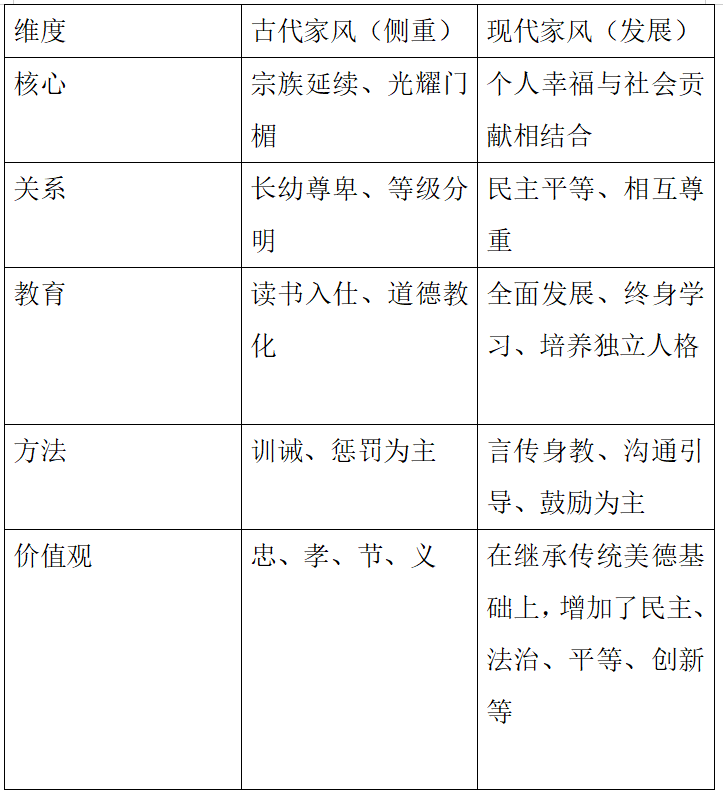 | 维度 | 古代家风（侧重） | 现代家风（发展） |
|---|---|---|
| 核心 | 宗族延续、光耀门楣 | 个人幸福与社会贡献相结合 |
| 关系 | 长幼尊卑、等级分明 | 民主平等、相互尊重 |
| 教育 | 读书入仕、道德教化 | 全面发展、终身学习、培养独立人格 |
| 方法 | 训诫、惩罚为主 | 言传身教、沟通引导、鼓励为主 |
| 价值观 | 忠、孝、节、义 | 在继承传统美德基础上，增加了民主、法治、平等、创新等 |